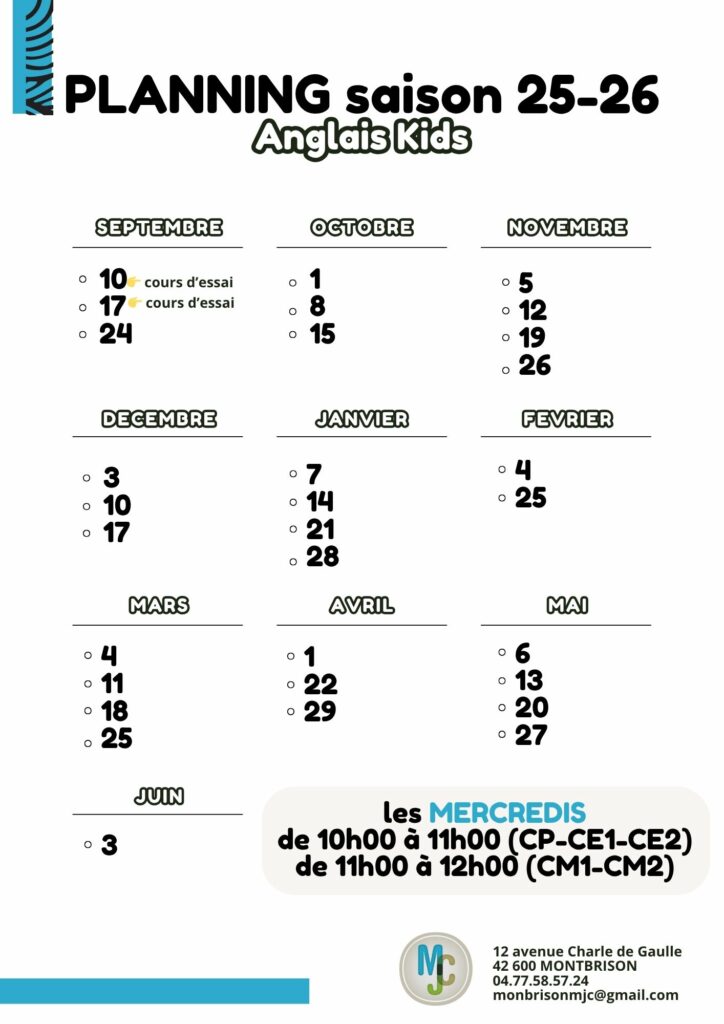 PLANNING saison 25-26
Anglais Kids

SEPTEMBRE
- 10 👉 cours d'essai
- 17 👉 cours d'essai
- 24

OCTOBRE
- 1
- 8
- 15

NOVEMBRE
- 5
- 12
- 19
- 26

DECEMBRE
- 3
- 10
- 17

JANVIER
- 7
- 14
- 21
- 28

FEVRIER
- 4
- 25

MARS
- 4
- 11
- 18
- 25

AVRIL
- 1
- 22
- 29

MAI
- 6
- 13
- 20
- 27

JUIN
- 3

les MERCREDIS
de 10h00 à 11h00 (CP-CE1-CE2)
de 11h00 à 12h00 (CM1-CM2)

MJC

12 avenue Charle de Gaulle
42 600 MONTBRISON
04.77.58.57.24
monbrisonmjc@gmail.com